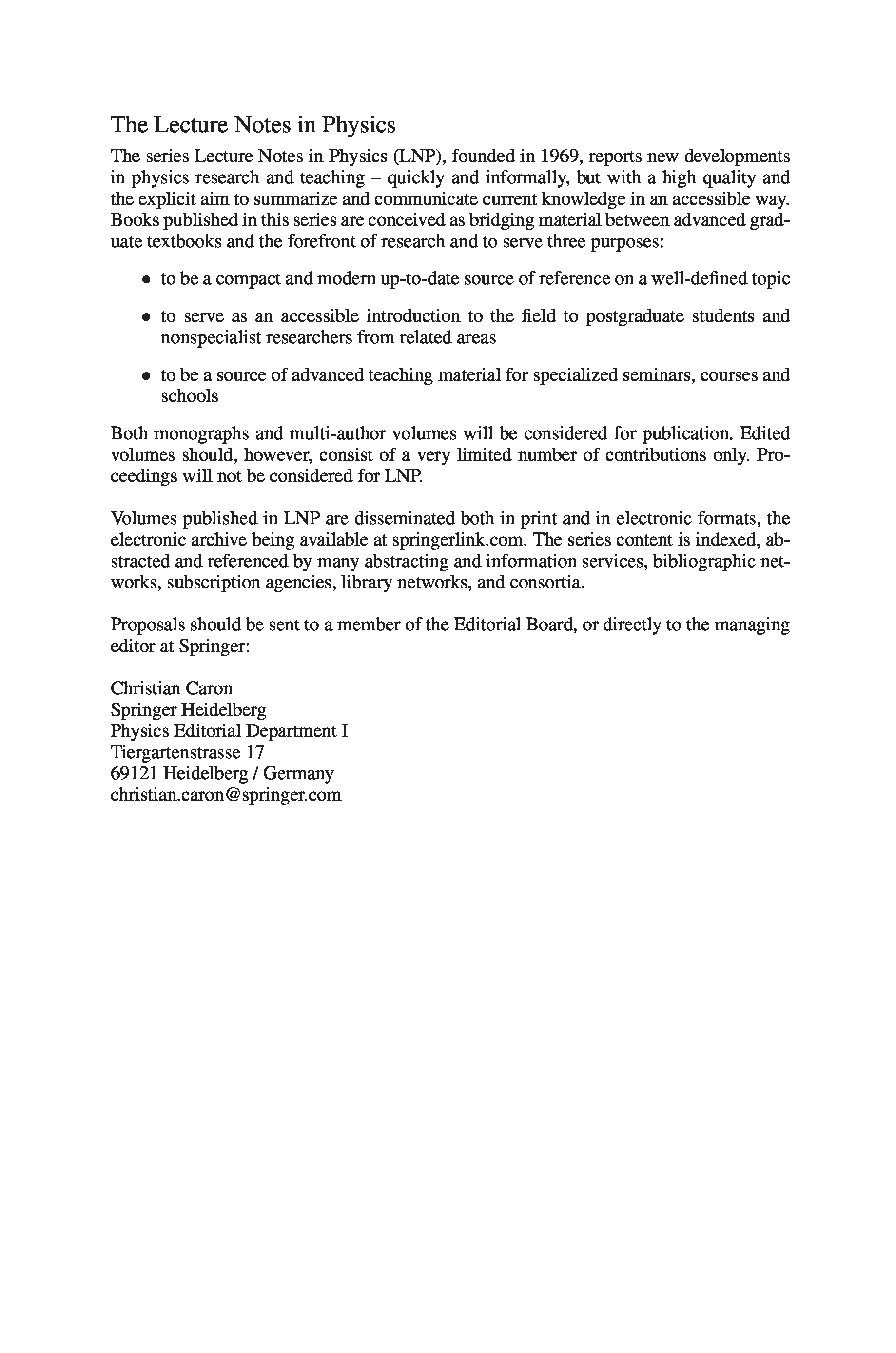 The Lecture Notes in Physics

The series Lecture Notes in Physics (LNP), founded in 1969, reports new developments in physics research and teaching – quickly and informally, but with a high quality and the explicit aim to summarize and communicate current knowledge in an accessible way. Books published in this series are conceived as bridging material between advanced graduate textbooks and the forefront of research and to serve three purposes:

• to be a compact and modern up-to-date source of reference on a well-defined topic

• to serve as an accessible introduction to the field to postgraduate students and nonspecialist researchers from related areas

• to be a source of advanced teaching material for specialized seminars, courses and schools

Both monographs and multi-author volumes will be considered for publication. Edited volumes should, however, consist of a very limited number of contributions only. Proceedings will not be considered for LNP.

Volumes published in LNP are disseminated both in print and in electronic formats, the electronic archive being available at springerlink.com. The series content is indexed, abstracted and referenced by many abstracting and information services, bibliographic networks, subscription agencies, library networks, and consortia.

Proposals should be sent to a member of the Editorial Board, or directly to the managing editor at Springer:

Christian Caron
Springer Heidelberg
Physics Editorial Department I
Tiergartenstrasse 17
69121 Heidelberg / Germany
christian.caron@springer.com